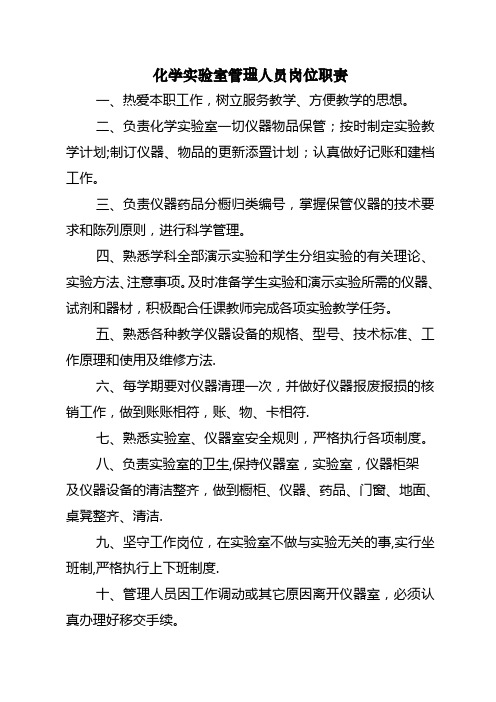 化学实验室管理人员岗位职责

一、热爱本职工作，树立服务教学、方便教学的思想。

二、负责化学实验室一切仪器物品保管；按时制定实验教学计划;制订仪器、物品的更新添置计划；认真做好记账和建档工作。

三、负责仪器药品分橱归类编号，掌握保管仪器的技术要求和陈列原则，进行科学管理。

四、熟悉学科全部演示实验和学生分组实验的有关理论、实验方法、注意事项。及时准备学生实验和演示实验所需的仪器、试剂和器材，积极配合任课教师完成各项实验教学任务。

五、熟悉各种教学仪器设备的规格、型号、技术标准、工作原理和使用及维修方法.

六、每学期要对仪器清理一次，并做好仪器报废报损的核销工作，做到账账相符，账、物、卡相符.

七、熟悉实验室、仪器室安全规则，严格执行各项制度。

八、负责实验室的卫生,保持仪器室，实验室，仪器柜架及仪器设备的清洁整齐，做到橱柜、仪器、药品、门窗、地面、桌凳整齐、清洁.

九、坚守工作岗位，在实验室不做与实验无关的事,实行坐班制,严格执行上下班制度.

十、管理人员因工作调动或其它原因离开仪器室，必须认真办理好移交手续。